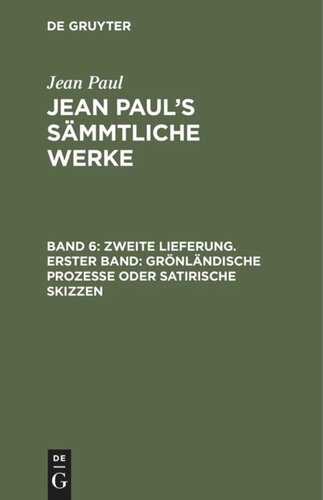 DE GRUYTER

Jean Paul

JEAN PAUL'S SÄMMTLICHE WERKE

BAND 6: ZWEITE LIEFERUNG. ERSTER BAND: GRÖNLÄNDISCHE PROZESSE ODER SATIRISCHE SKIZZEN

DE
G